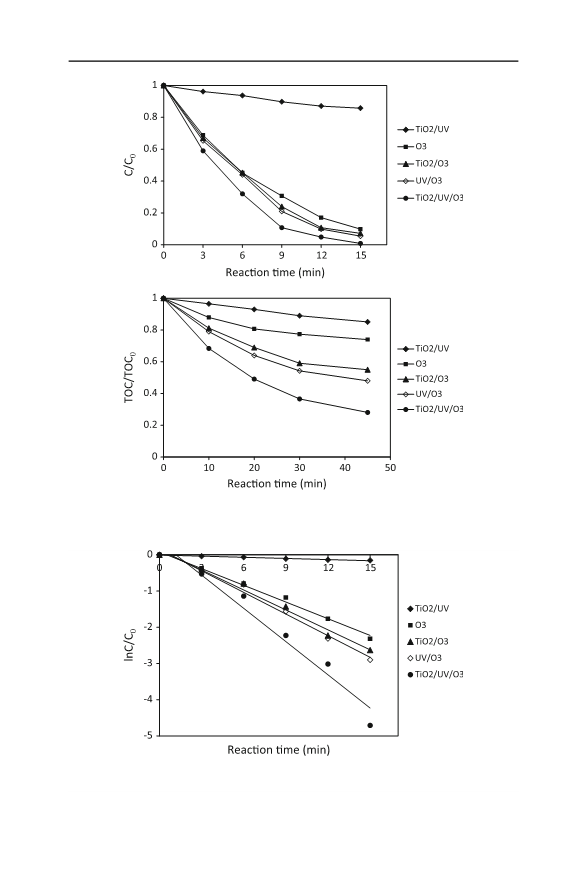 1
0.8
0.6
0.4
0.2
0
$C/C_0$
0 3 6 9 12 15
Reaction time (min)
TiO2/UV
O3
TiO2/O3
UV/O3
TiO2/UV/O3

1
0.8
0.6
0.4
0.2
0
$TOC/TOC_0$
0 10 20 30 40 50
Reaction time (min)
TiO2/UV
O3
TiO2/O3
UV/O3
TiO2/UV/O3

0
-1
-2
-3
-4
-5
$lnC/C_0$
0 3 6 9 12 15
Reaction time (min)
TiO2/UV
O3
TiO2/O3
UV/O3
TiO2/UV/O3